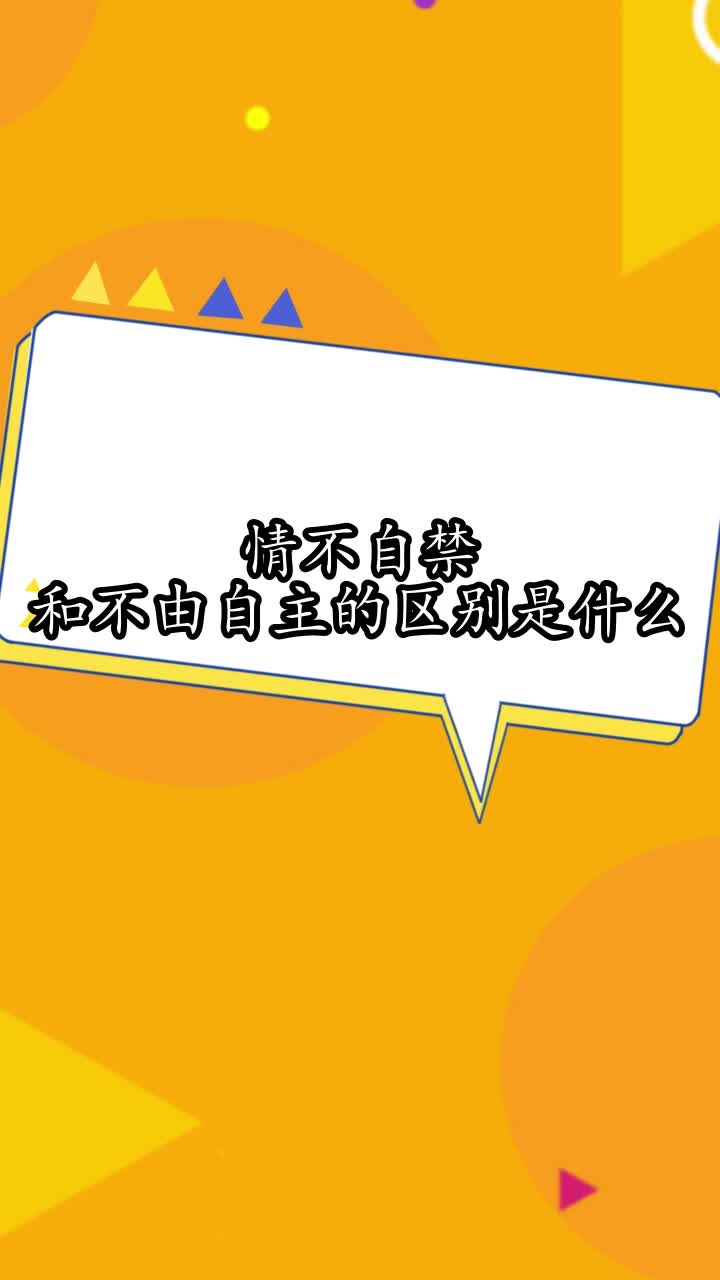 情不自禁
和不由自主的区别是什么